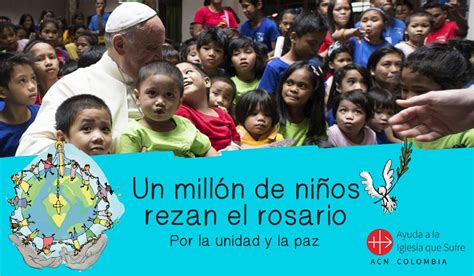 Un millón de niños
rezan el rosario
Por la unidad y la paz

Ayuda a la
Iglesia que Sufre
ACN COLOMBIA